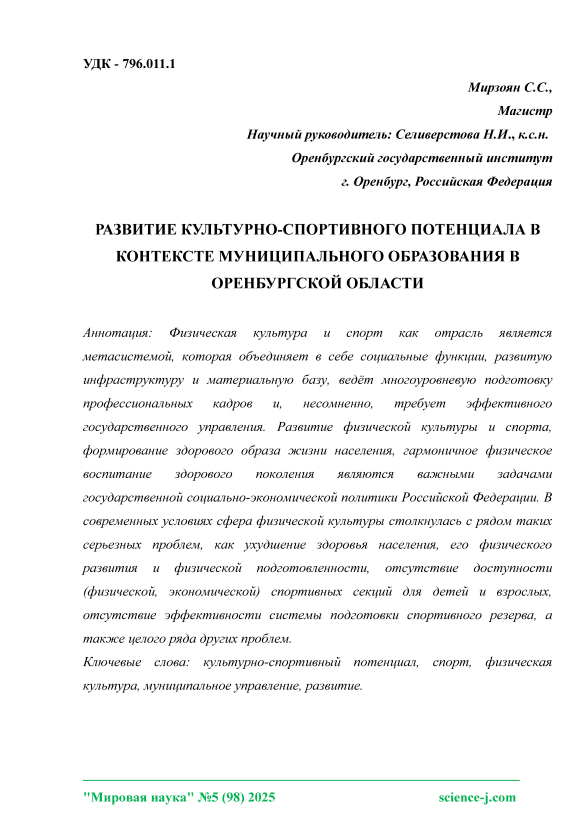 УДК - 796.011.1

Мирзоян С.С.,
Магистр
Научный руководитель: Селиверстова Н.И., к.с.н.
Оренбургский государственный институт
г. Оренбург, Российская Федерация

РАЗВИТИЕ КУЛЬТУРНО-СПОРТИВНОГО ПОТЕНЦИАЛА В КОНТЕКСТЕ МУНИЦИПАЛЬНОГО ОБРАЗОВАНИЯ В ОРЕНБУРГСКОЙ ОБЛАСТИ

Аннотация: Физическая культура и спорт как отрасль является метасистемой, которая объединяет в себе социальные функции, развитую инфраструктуру и материальную базу, ведёт многоуровневую подготовку профессиональных кадров и, несомненно, требует эффективного государственного управления. Развитие физической культуры и спорта, формирование здорового образа жизни населения, гармоничное физическое воспитание здорового поколения являются важными задачами государственной социально-экономической политики Российской Федерации. В современных условиях сфера физической культуры столкнулась с рядом таких серьезных проблем, как ухудшение здоровья населения, его физического развития и физической подготовленности, отсутствие доступности (физической, экономической) спортивных секций для детей и взрослых, отсутствие эффективности системы подготовки спортивного резерва, а также целого ряда других проблем.

Ключевые слова: культурно-спортивный потенциал, спорт, физическая культура, муниципальное управление, развитие.

"Мировая наука" №5 (98) 2025 science-j.com